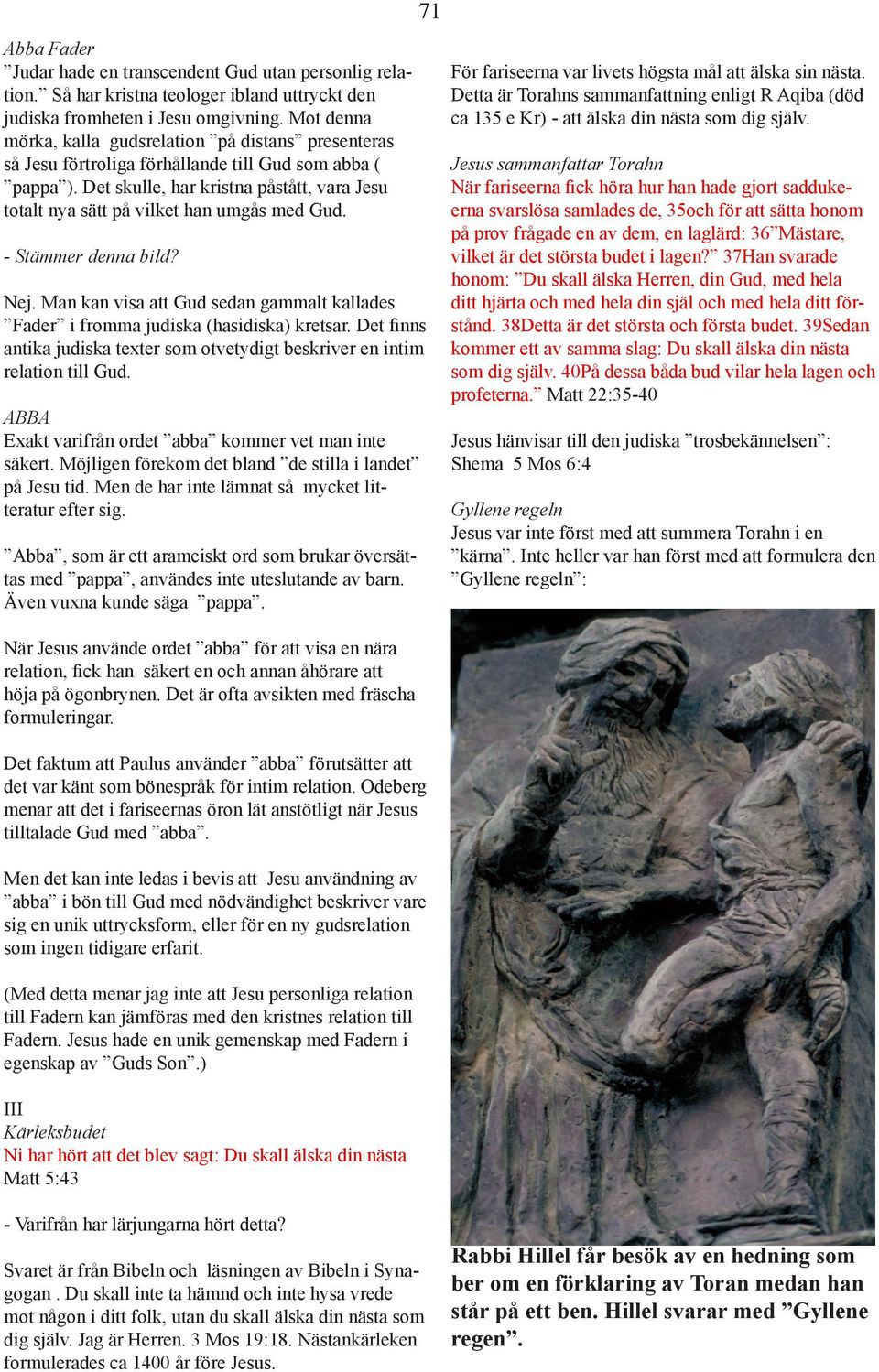 71

Abba Fader
”Judar hade en transcendent Gud utan personlig relation.” Så har kristna teologer ibland uttryckt den judiska fromheten i Jesu omgivning. Mot denna mörka, kalla gudsrelation ”på distans” presenteras så Jesu förtroliga förhållande till Gud som abba ( ”pappa”). Det skulle, har kristna påstått, vara Jesu totalt nya sätt på vilket han umgås med Gud.

- Stämmer denna bild?

Nej. Man kan visa att Gud sedan gammalt kallades ”Fader” i fromma judiska (hasidiska) kretsar. Det finns antika judiska texter som otvetydigt beskriver en intim relation till Gud.

ABBA
Exakt varifrån ordet ”abba” kommer vet man inte säkert. Möjligen förekom det bland ”de stilla i landet” på Jesu tid. Men de har inte lämnat så mycket litteratur efter sig.

”Abba”, som är ett arameiskt ord som brukar översättas med ”pappa”, användes inte uteslutande av barn. Även vuxna kunde säga ”pappa”.

När Jesus använde ordet ”abba” för att visa en nära relation, fick han säkert en och annan åhörare att höja på ögonbrynen. Det är ofta avsikten med fräscha formuleringar.

Det faktum att Paulus använder ”abba” förutsätter att det var känt som bönespråk för intim relation. Odeberg menar att det i fariseernas öron lät anstötligt när Jesus tilltalade Gud med ”abba”.

Men det kan inte ledas i bevis att Jesu användning av ”abba” i bön till Gud med nödvändighet beskriver vare sig en unik uttrycksform, eller för en ny gudsrelation som ingen tidigare erfarit.

(Med detta menar jag inte att Jesu personliga relation till Fadern kan jämföras med den kristnes relation till Fadern. Jesus hade en unik gemenskap med Fadern i egenskap av ”Guds Son”.)

III
Kärleksbudet
Ni har hört att det blev sagt: Du skall älska din nästa
Matt 5:43

- Varifrån har lärjungarna hört detta?

Svaret är från Bibeln och läsningen av Bibeln i Synagogan . Du skall inte ta hämnd och inte hysa vrede mot någon i ditt folk, utan du skall älska din nästa som dig själv. Jag är Herren. 3 Mos 19:18. Nästankärleken formulerades ca 1400 år före Jesus.

För fariseerna var livets högsta mål att älska sin nästa. Detta är Torahns sammanfattning enligt R Aqiba (död ca 135 e Kr) - att älska din nästa som dig själv.

Jesus sammanfattar Torahn
När fariseerna fick höra hur han hade gjort sadduke­erna svarslösa samlades de, 35och för att sätta honom på prov frågade en av dem, en laglärd: 36”Mästare, vilket är det största budet i lagen?” 37Han svarade honom: ”Du skall älska Herren, din Gud, med hela ditt hjärta och med hela din själ och med hela ditt förstånd. 38Detta är det största och första budet. 39Sedan kommer ett av samma slag: Du skall älska din nästa som dig själv. 40På dessa båda bud vilar hela lagen och profeterna.” Matt 22:35-40

Jesus hänvisar till den judiska ”trosbekännelsen”: Shema 5 Mos 6:4

Gyllene regeln
Jesus var inte först med att summera Torahn i en ”kärna”. Inte heller var han först med att formulera den ”Gyllene regeln”:

Rabbi Hillel får besök av en hedning som ber om en förklaring av Toran medan han står på ett ben. Hillel svarar med ”Gyllene regen”.